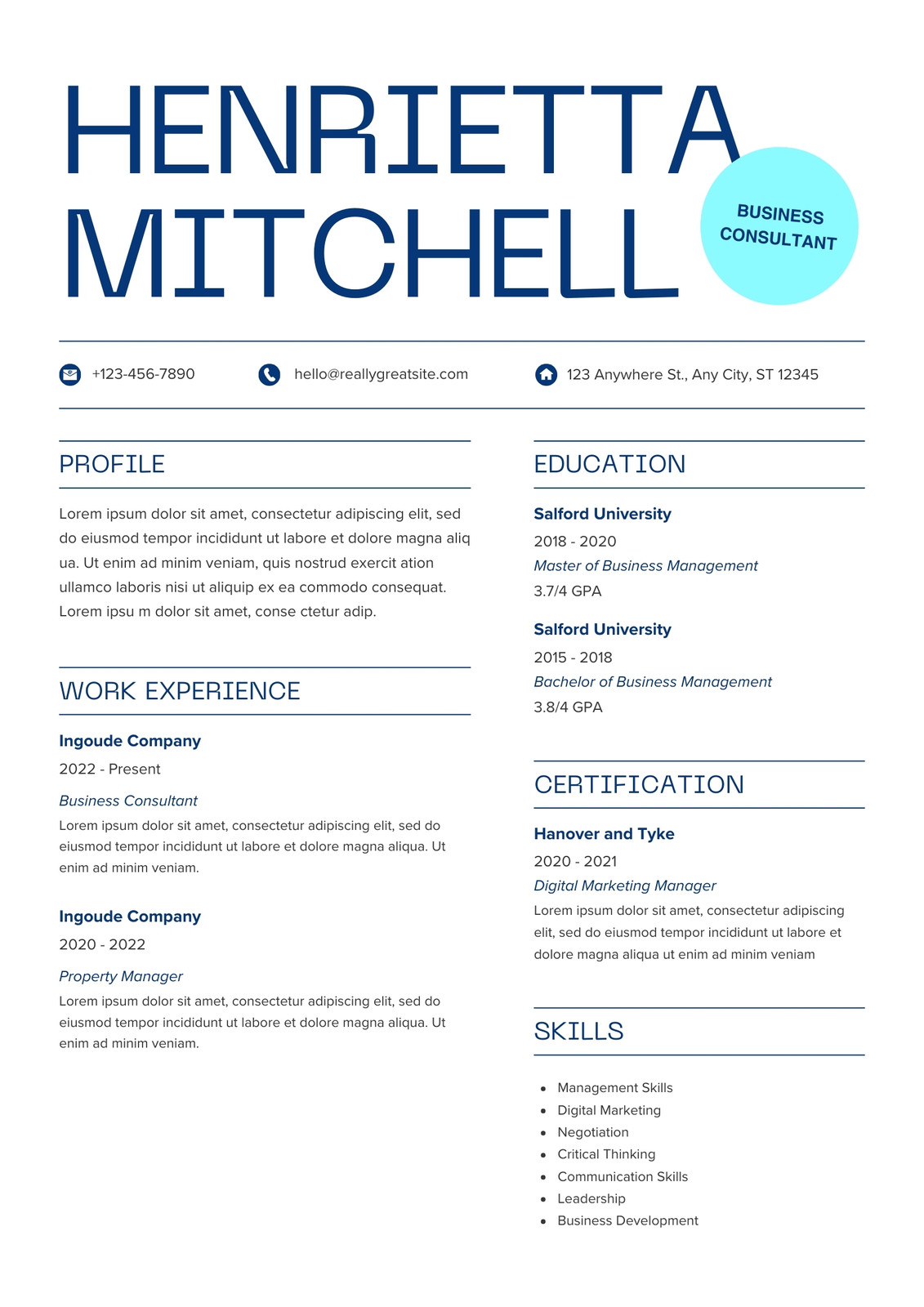 HENRIETTA
MITCHELL

BUSINESS
CONSULTANT

+123-456-7890

hello@reallygreatsite.com

123 Anywhere St., Any City, ST 12345

PROFILE

Lorem ipsum dolor sit amet, consectetur adipiscing elit, sed do eiusmod tempor incididunt ut labore et dolore magna aliq ua. Ut enim ad minim veniam, quis nostrud exercit ation ullamco laboris nisi ut aliquip ex ea commodo consequat. Lorem ipsu m dolor sit amet, conse ctetur adip.

WORK EXPERIENCE

Ingoude Company
2022 - Present
Business Consultant
Lorem ipsum dolor sit amet, consectetur adipiscing elit, sed do eiusmod tempor incididunt ut labore et dolore magna aliqua. Ut enim ad minim veniam.

Ingoude Company
2020 - 2022
Property Manager
Lorem ipsum dolor sit amet, consectetur adipiscing elit, sed do eiusmod tempor incididunt ut labore et dolore magna aliqua. Ut enim ad minim veniam.

EDUCATION

Salford University
2018 - 2020
Master of Business Management
3.7/4 GPA

Salford University
2015 - 2018
Bachelor of Business Management
3.8/4 GPA

CERTIFICATION

Hanover and Tyke
2020 - 2021
Digital Marketing Manager
Lorem ipsum dolor sit amet, consectetur adipiscing elit, sed do eiusmod tempor incididunt ut labore et dolore magna aliqua ut enim ad minim veniam

SKILLS

• Management Skills
• Digital Marketing
• Negotiation
• Critical Thinking
• Communication Skills
• Leadership
• Business Development